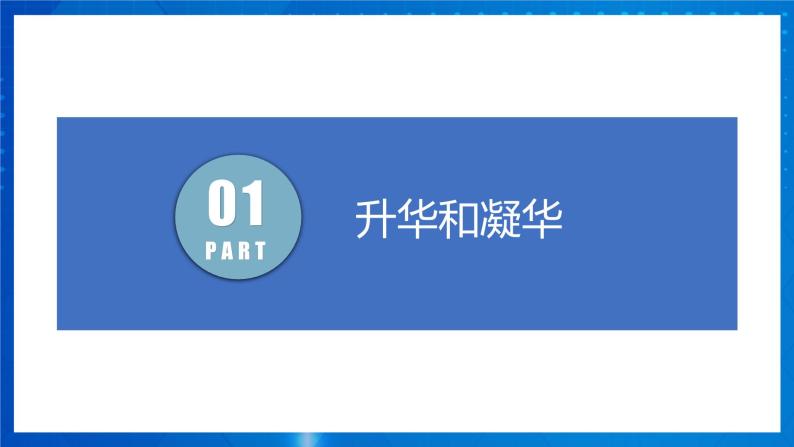 01
PART

升华和凝华